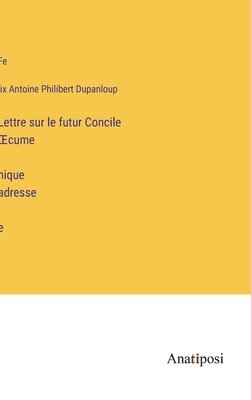 Fe

ix Antoine Philibert Dupanloup

Lettre sur le futur Concile Œcume

nique adresse

e

Anatiposi